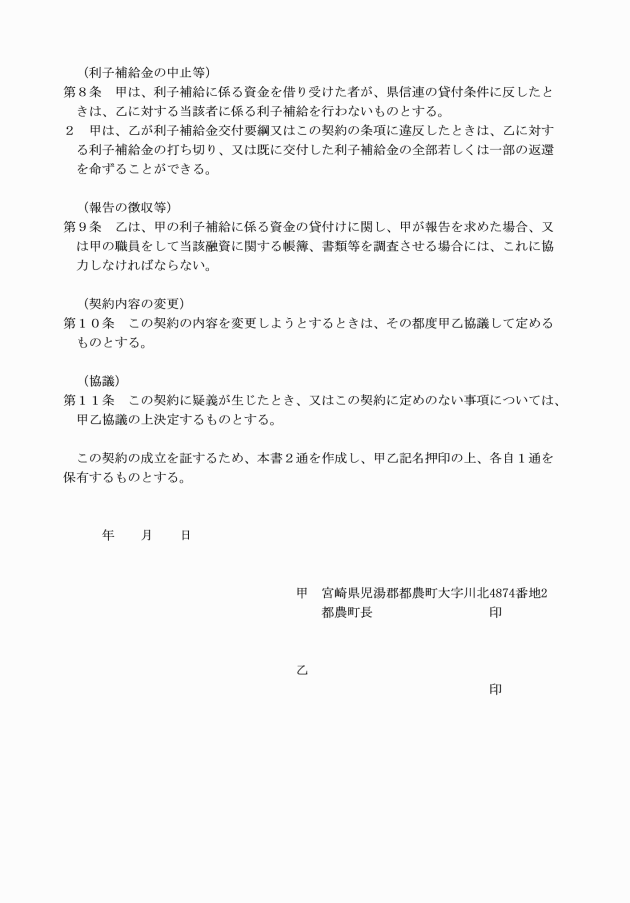 （利子補給金の中止等）
第８条　甲は、利子補給に係る資金を借り受けた者が、県信連の貸付条件に反したときは、乙に対する当該者に係る利子補給を行わないものとする。
２　甲は、乙が利子補給金交付要綱又はこの契約の条項に違反したときは、乙に対する利子補給金の打ち切り、又は既に交付した利子補給金の全部若しくは一部の返還を命ずることができる。

（報告の徴収等）
第９条　乙は、甲の利子補給に係る資金の貸付けに関し、甲が報告を求めた場合、又は甲の職員をして当該融資に関する帳簿、書類等を調査させる場合には、これに協力しなければならない。

（契約内容の変更）
第１０条　この契約の内容を変更しようとするときは、その都度甲乙協議して定めるものとする。

（協議）
第１１条　この契約に疑義が生じたとき、又はこの契約に定めのない事項については、甲乙協議の上決定するものとする。

この契約の成立を証するため、本書２通を作成し、甲乙記名押印の上、各自１通を保有するものとする。

年　　月　　日

甲　宮崎県児湯郡都農町大字川北4874番地2
都農町長　　　　　　　　　　　印

乙
印